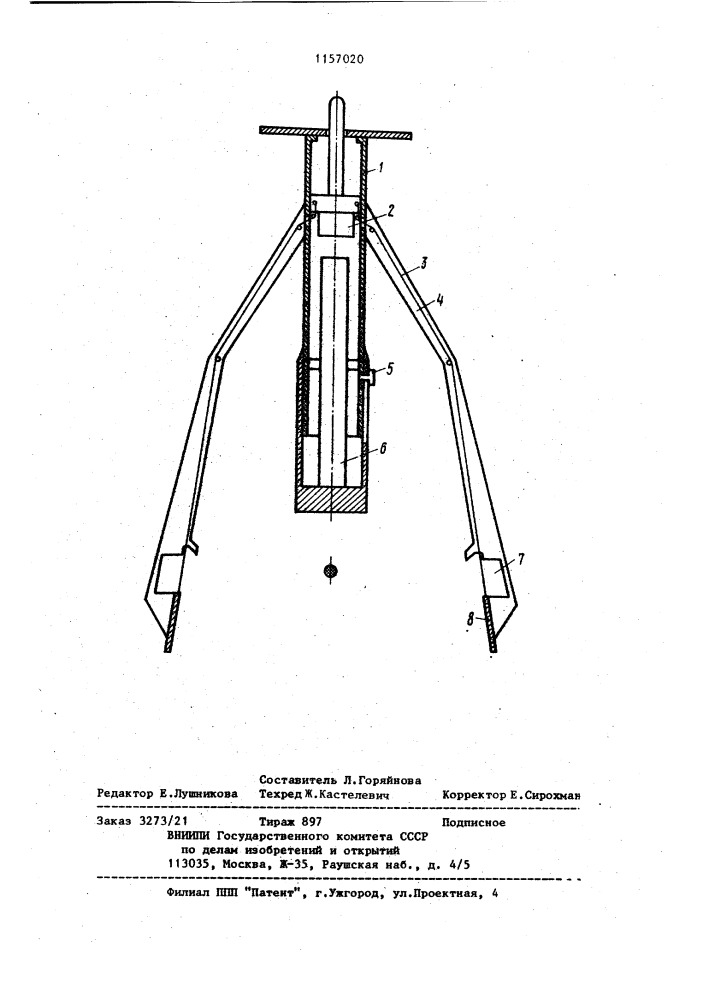 1157020

1
2
3
4
5
6
7
8

Составитель Л.Горяйнова
Редактор Е.Лушникова Техред Ж.Кастелевич Корректор Е.Сирохман

Заказ 3273/21 Тираж 897 Подписное
ВНИИПИ Государственного комитета СССР
по делам изобретений и открытий
113035, Москва, Ж-35, Раушская наб., д. 4/5

Филиал ППП "Патент", г.Ужгород, ул.Проектная, 4